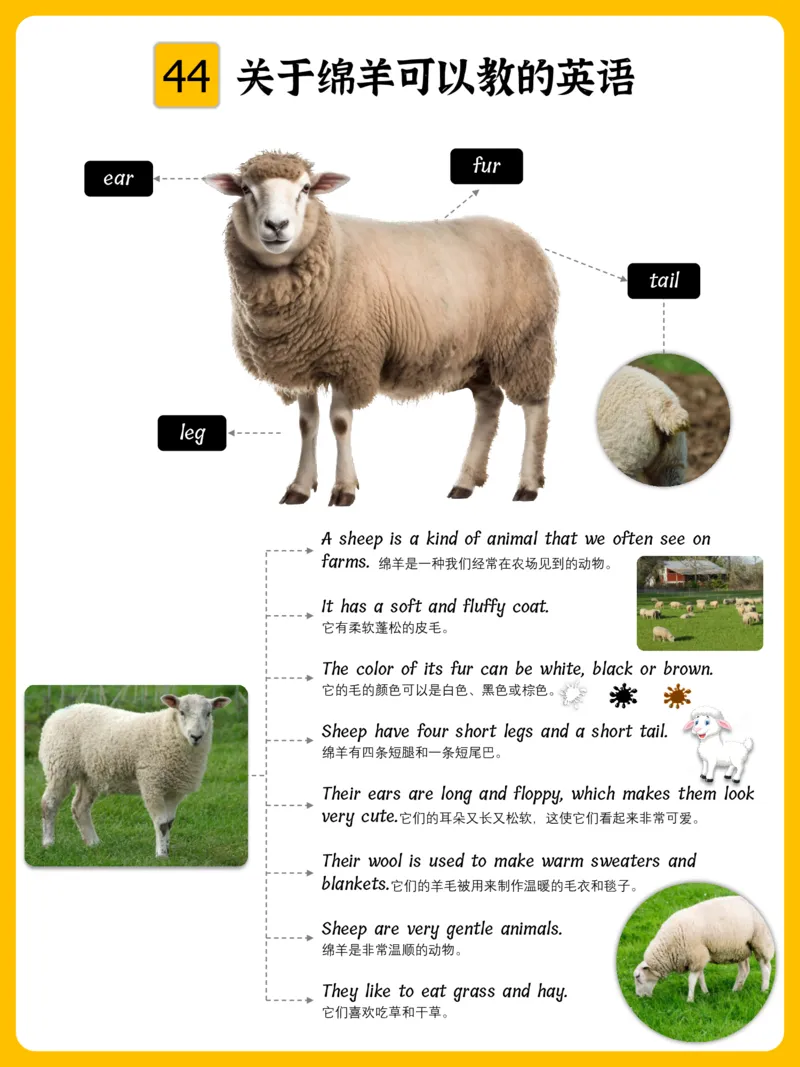 44 关于绵羊可以教的英语

ear

fur

tail

leg

A sheep is a kind of animal that we often see on farms. 绵羊是一种我们经常在农场见到的动物。

It has a soft and fluffy coat.
它有柔软蓬松的皮毛。

The color of its fur can be white, black or brown.
它的毛的颜色可以是白色、黑色或棕色。

Sheep have four short legs and a short tail.
绵羊有四条短腿和一条短尾巴。

Their ears are long and floppy, which makes them look very cute.它们的耳朵又长又松软，这使它们看起来非常可爱。

Their wool is used to make warm sweaters and blankets.它们的羊毛被用来制作温暖的毛衣和毯子。

Sheep are very gentle animals.
绵羊是非常温顺的动物。

They like to eat grass and hay.
它们喜欢吃草和干草。